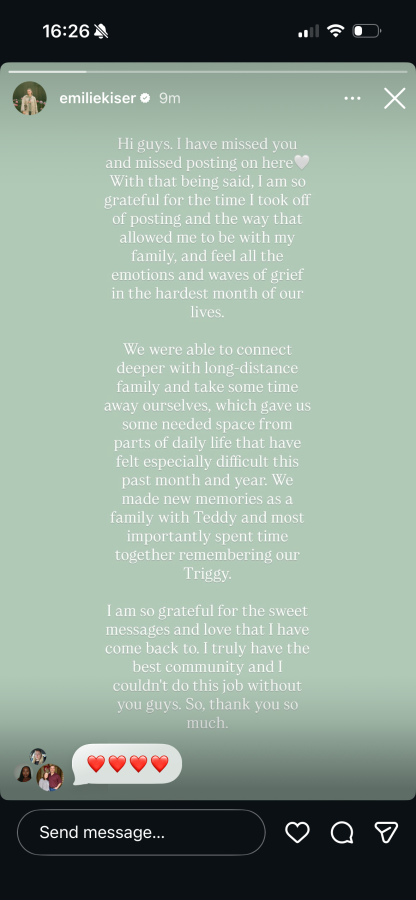 16:26

emiliekiser 9m

Hi guys. I have missed you and missed posting on here🤍 With that being said, I am so grateful for the time I took off of posting and the way that allowed me to be with my family, and feel all the emotions and waves of grief in the hardest month of our lives.

We were able to connect deeper with long-distance family and take some time away ourselves, which gave us some needed space from parts of daily life that have felt especially difficult this past month and year. We made new memories as a family with Teddy and most importantly spent time together remembering our Triggy.

I am so grateful for the sweet messages and love that I have come back to. I truly have the best community and I couldn't do this job without you guys. So, thank you so much.

❤️❤️❤️❤️

Send message...